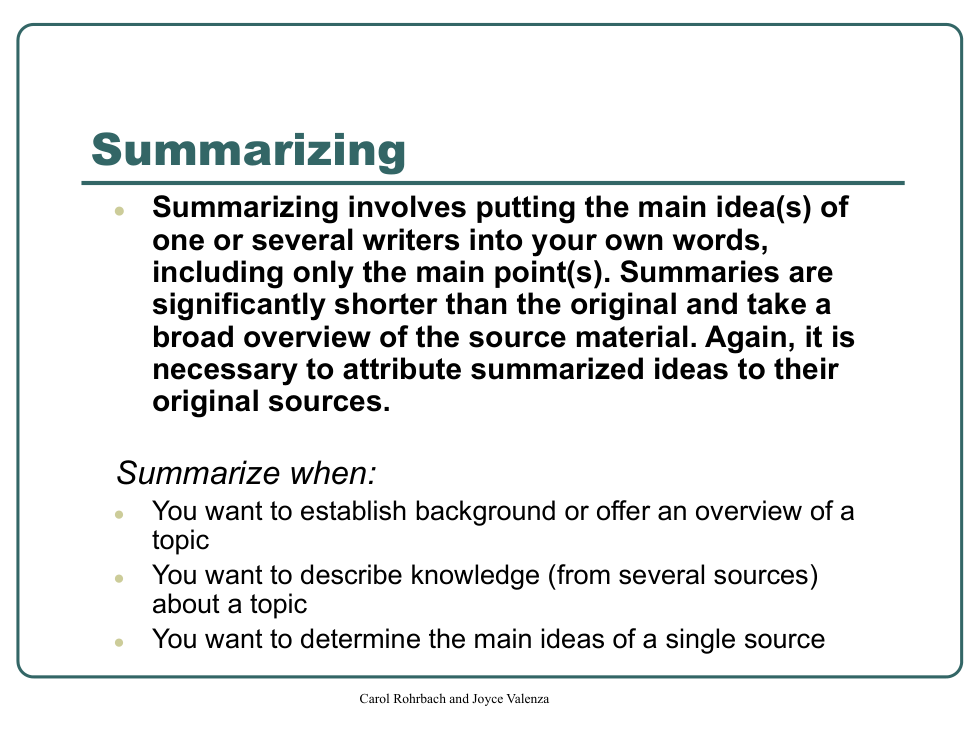 Summarizing

- Summarizing involves putting the main idea(s) of one or several writers into your own words, including only the main point(s). Summaries are significantly shorter than the original and take a broad overview of the source material. Again, it is necessary to attribute summarized ideas to their original sources.

Summarize when:

- You want to establish background or offer an overview of a topic
- You want to describe knowledge (from several sources) about a topic
- You want to determine the main ideas of a single source

Carol Rohrbach and Joyce Valenza